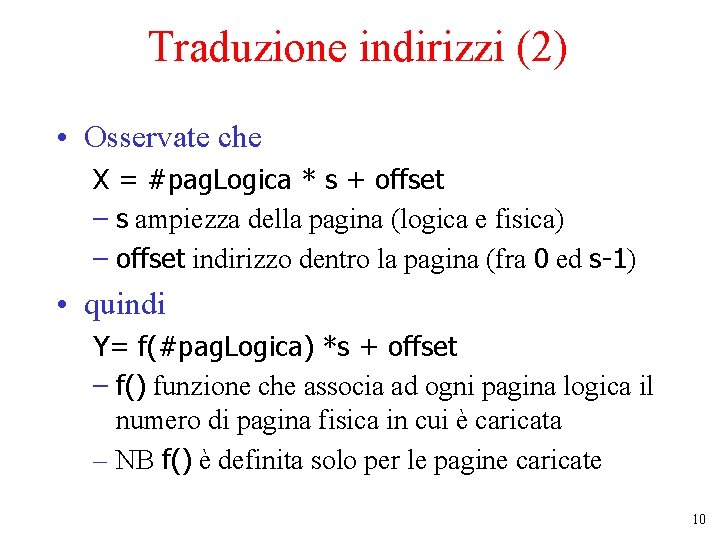 Traduzione indirizzi (2)

• Osservate che
X = #pagLogica * s + offset
– s ampiezza della pagina (logica e fisica)
– offset indirizzo dentro la pagina (fra 0 ed s-1)

• quindi
Y= f(#pagLogica) *s + offset
– f() funzione che associa ad ogni pagina logica il numero di pagina fisica in cui è caricata
– NB f() è definita solo per le pagine caricate

10